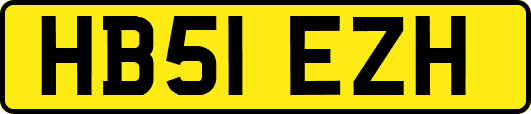 HB51 EZH